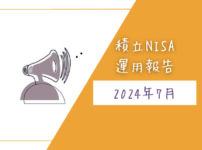 積立NISA
運用報告

2024年7月